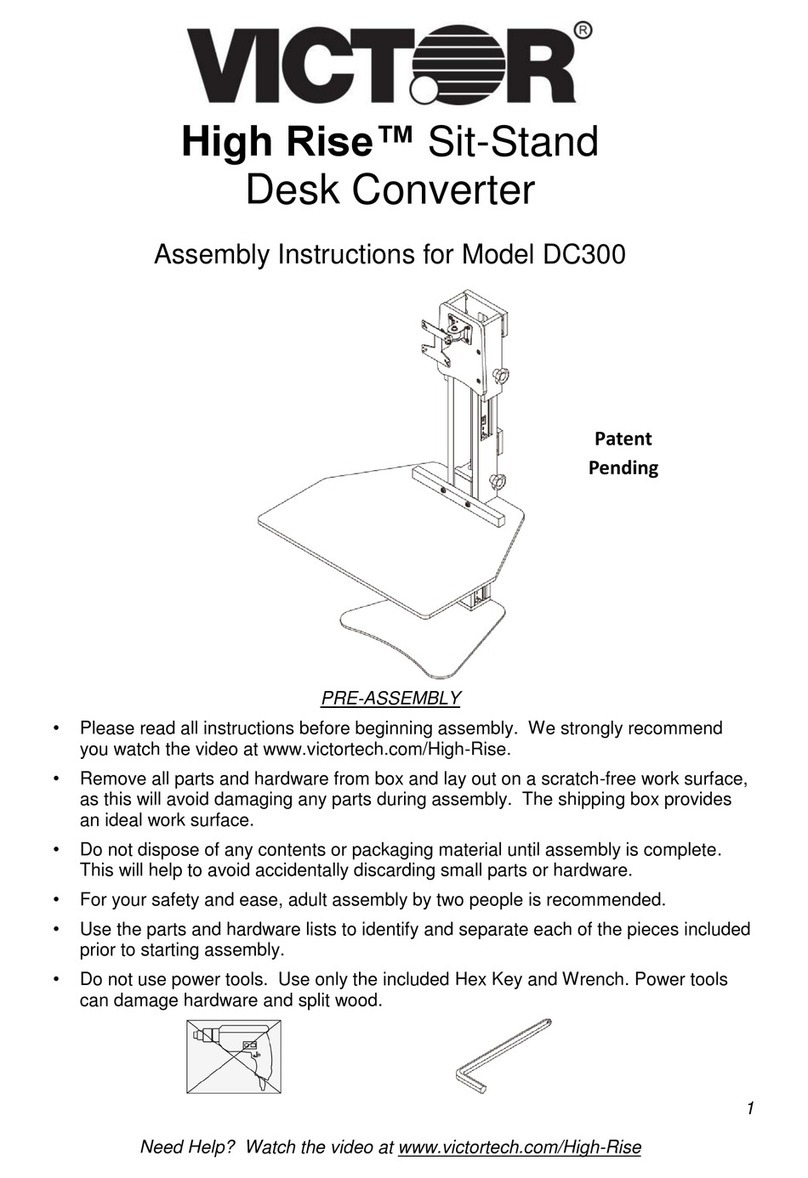 VICTOR®

High Rise™ Sit-Stand Desk Converter

Assembly Instructions for Model DC300

Patent Pending

PRE-ASSEMBLY

• Please read all instructions before beginning assembly. We strongly recommend you watch the video at www.victortech.com/High-Rise.

• Remove all parts and hardware from box and lay out on a scratch-free work surface, as this will avoid damaging any parts during assembly. The shipping box provides an ideal work surface.

• Do not dispose of any contents or packaging material until assembly is complete. This will help to avoid accidentally discarding small parts or hardware.

• For your safety and ease, adult assembly by two people is recommended.

• Use the parts and hardware lists to identify and separate each of the pieces included prior to starting assembly.

• Do not use power tools. Use only the included Hex Key and Wrench. Power tools can damage hardware and split wood.

1

Need Help? Watch the video at www.victortech.com/High-Rise